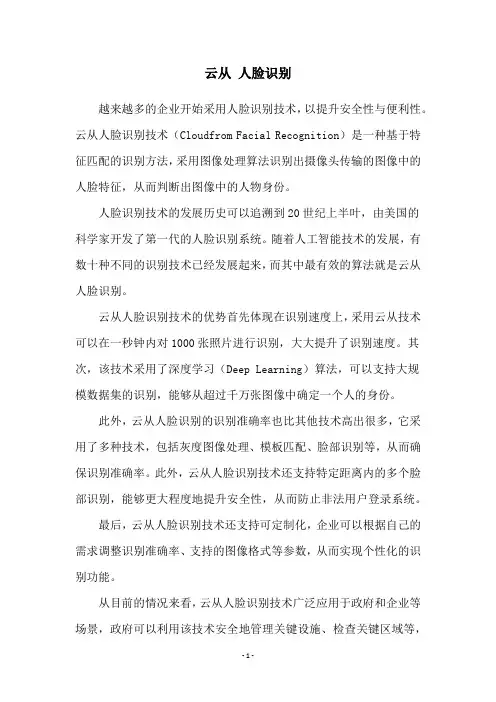 云从 人脸识别

越来越多的企业开始采用人脸识别技术，以提升安全性与便利性。云从人脸识别技术（Cloudfrom Facial Recognition）是一种基于特征匹配的识别方法，采用图像处理算法识别出摄像头传输的图像中的人脸特征，从而判断出图像中的人物身份。

人脸识别技术的发展历史可以追溯到20世纪上半叶，由美国的科学家开发了第一代的人脸识别系统。随着人工智能技术的发展，有数十种不同的识别技术已经发展起来，而其中最有效的算法就是云从人脸识别。

云从人脸识别技术的优势首先体现在识别速度上，采用云从技术可以在一秒钟内对1000张照片进行识别，大大提升了识别速度。其次，该技术采用了深度学习（Deep Learning）算法，可以支持大规模数据集的识别，能够从超过千万张图像中确定一个人的身份。

此外，云从人脸识别的识别准确率也比其他技术高出很多，它采用了多种技术，包括灰度图像处理、模板匹配、脸部识别等，从而确保识别准确率。此外，云从人脸识别技术还支持特定距离内的多个脸部识别，能够更大程度地提升安全性，从而防止非法用户登录系统。

最后，云从人脸识别技术还支持可定制化，企业可以根据自己的需求调整识别准确率、支持的图像格式等参数，从而实现个性化的识别功能。

从目前的情况来看，云从人脸识别技术广泛应用于政府和企业等场景，政府可以利用该技术安全地管理关键设施、检查关键区域等，

-1-